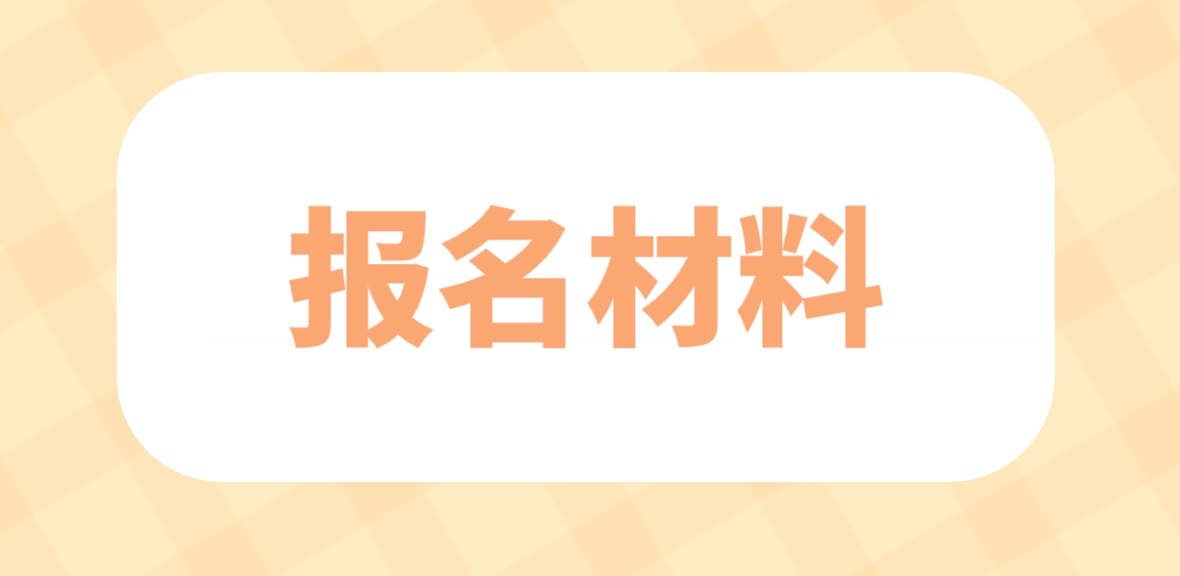 报名材料